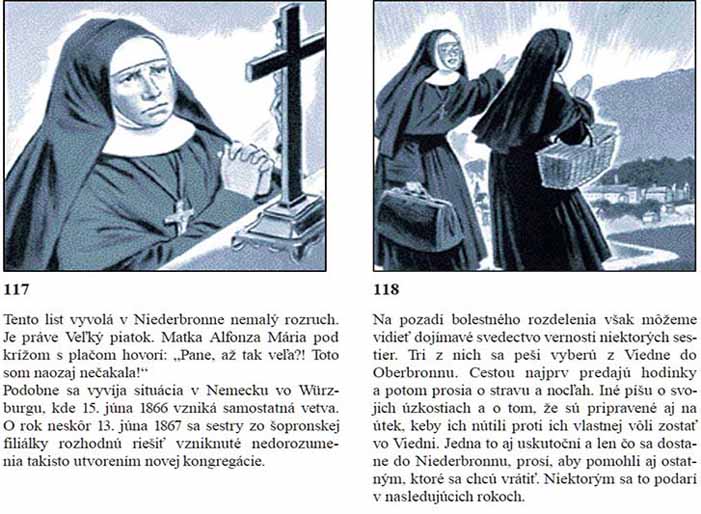 117

Tento list vyvolá v Niederbronne nemalý rozruch. Je práve Veľký piatok. Matka Alfonza Mária pod krížom s plačom hovorí: „Pane, až tak veľa?! Toto som naozaj nečakala!“

Podobne sa vyvíja situácia v Nemecku vo Würzburgu, kde 15. júna 1866 vzniká samostatná vetva. O rok neskôr 13. júna 1867 sa sestry zo šopronskej filiálky rozhodnú riešiť vzniknuté nedorozumenia takisto utvorením novej kongregácie.

118

Na pozadí bolestného rozdelenia však môžeme vidieť dojímavé svedectvo vernosti niektorých sestier. Tri z nich sa peši vyberú z Viedne do Oberbronnu. Cestou najprv predajú hodinky a potom prosia o stravu a nocľah. Iné píšu o svojich úzkostiach a o tom, že sú pripravené aj na útek, keby ich nútili proti ich vlastnej vôli zostať vo Viedni. Jedna to aj uskutoční a len čo sa dostane do Niederbronnu, prosí, aby pomohli aj ostatným, ktoré sa chcú vrátiť. Niektorým sa to podarí v nasledujúcich rokoch.